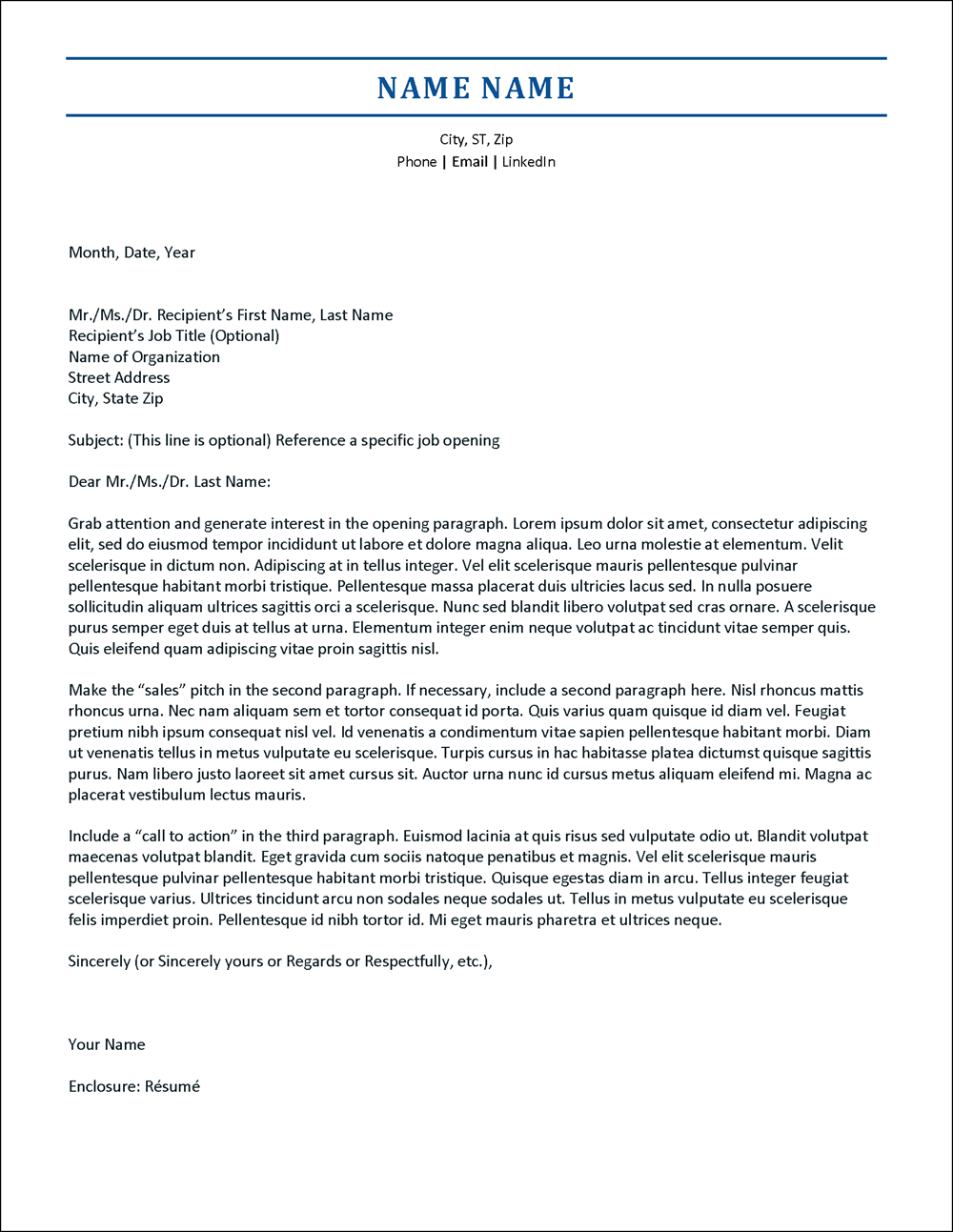 NAME NAME

City, ST, Zip
Phone | Email | LinkedIn

Month, Date, Year

Mr./Ms./Dr. Recipient's First Name, Last Name
Recipient's Job Title (Optional)
Name of Organization
Street Address
City, State Zip

Subject: (This line is optional) Reference a specific job opening

Dear Mr./Ms./Dr. Last Name:

Grab attention and generate interest in the opening paragraph. Lorem ipsum dolor sit amet, consectetur adipiscing elit, sed do eiusmod tempor incididunt ut labore et dolore magna aliqua. Leo urna molestie at elementum. Velit scelerisque in dictum non. Adipiscing at in tellus integer. Vel elit scelerisque mauris pellentesque pulvinar pellentesque habitant morbi tristique. Pellentesque massa placerat duis ultricies lacus sed. In nulla posuere sollicitudin aliquam ultrices sagittis orci a scelerisque. Nunc sed blandit libero volutpat sed cras ornare. A scelerisque purus semper eget duis at tellus at urna. Elementum integer enim neque volutpat ac tincidunt vitae semper quis. Quis eleifend quam adipiscing vitae proin sagittis nisl.

Make the "sales" pitch in the second paragraph. If necessary, include a second paragraph here. Nisl rhoncus mattis rhoncus urna. Nec nam aliquam sem et tortor consequat id porta. Quis varius quam quisque id diam vel. Feugiat pretium nibh ipsum consequat nisl vel. Id venenatis a condimentum vitae sapien pellentesque habitant morbi. Diam ut venenatis tellus in metus vulputate eu scelerisque. Turpis cursus in hac habitasse platea dictumst quisque sagittis purus. Nam libero justo laoreet sit amet cursus sit. Auctor urna nunc id cursus metus aliquam eleifend mi. Magna ac placerat vestibulum lectus mauris.

Include a "call to action" in the third paragraph. Euismod lacinia at quis risus sed vulputate odio ut. Blandit volutpat maecenas volutpat blandit. Eget gravida cum sociis natoque penatibus et magnis. Vel elit scelerisque mauris pellentesque pulvinar pellentesque habitant morbi tristique. Quisque egestas diam in arcu. Tellus integer feugiat scelerisque varius. Ultrices tincidunt arcu non sodales neque sodales ut. Tellus in metus vulputate eu scelerisque felis imperdiet proin. Pellentesque id nibh tortor id. Mi eget mauris pharetra et ultrices neque.

Sincerely (or Sincerely yours or Regards or Respectfully, etc.),

Your Name

Enclosure: Résumé